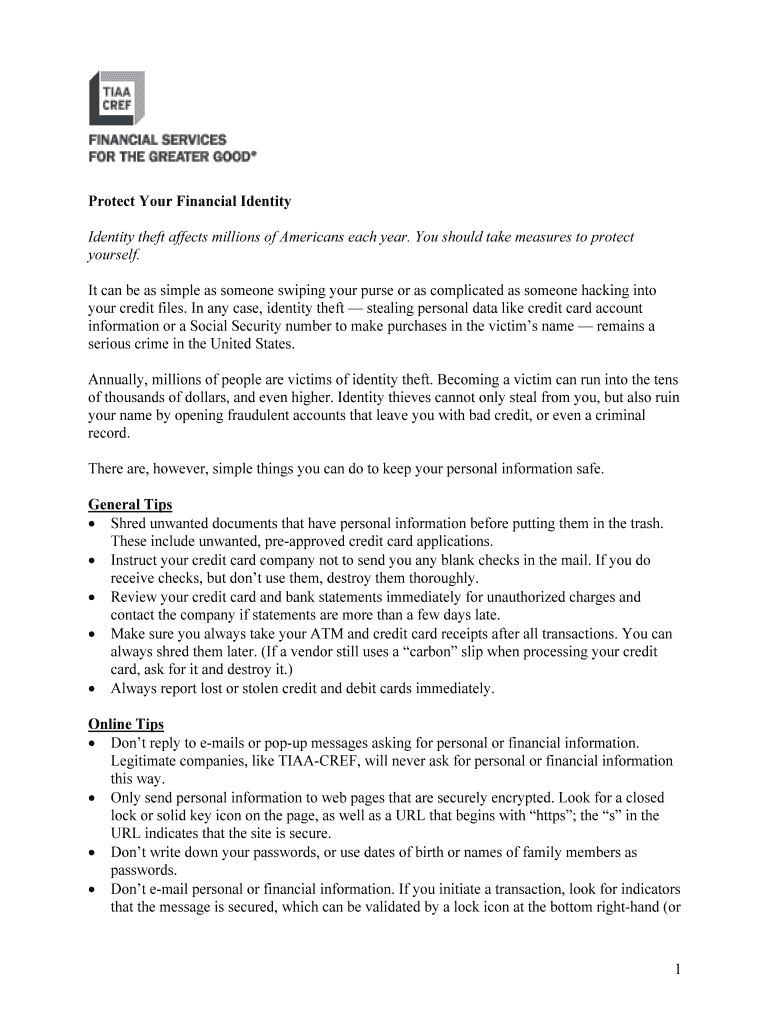 TIAA CREF

FINANCIAL SERVICES
FOR THE GREATER GOOD®

Protect Your Financial Identity

Identity theft affects millions of Americans each year. You should take measures to protect yourself.

It can be as simple as someone swiping your purse or as complicated as someone hacking into your credit files. In any case, identity theft — stealing personal data like credit card account information or a Social Security number to make purchases in the victim's name — remains a serious crime in the United States.

Annually, millions of people are victims of identity theft. Becoming a victim can run into the tens of thousands of dollars, and even higher. Identity thieves cannot only steal from you, but also ruin your name by opening fraudulent accounts that leave you with bad credit, or even a criminal record.

There are, however, simple things you can do to keep your personal information safe.

General Tips
• Shred unwanted documents that have personal information before putting them in the trash. These include unwanted, pre-approved credit card applications.
• Instruct your credit card company not to send you any blank checks in the mail. If you do receive checks, but don't use them, destroy them thoroughly.
• Review your credit card and bank statements immediately for unauthorized charges and contact the company if statements are more than a few days late.
• Make sure you always take your ATM and credit card receipts after all transactions. You can always shred them later. (If a vendor still uses a "carbon" slip when processing your credit card, ask for it and destroy it.)
• Always report lost or stolen credit and debit cards immediately.

Online Tips
• Don't reply to e-mails or pop-up messages asking for personal or financial information. Legitimate companies, like TIAA-CREF, will never ask for personal or financial information this way.
• Only send personal information to web pages that are securely encrypted. Look for a closed lock or solid key icon on the page, as well as a URL that begins with "https"; the "s" in the URL indicates that the site is secure.
• Don't write down your passwords, or use dates of birth or names of family members as passwords.
• Don't e-mail personal or financial information. If you initiate a transaction, look for indicators that the message is secured, which can be validated by a lock icon at the bottom right-hand (or

1